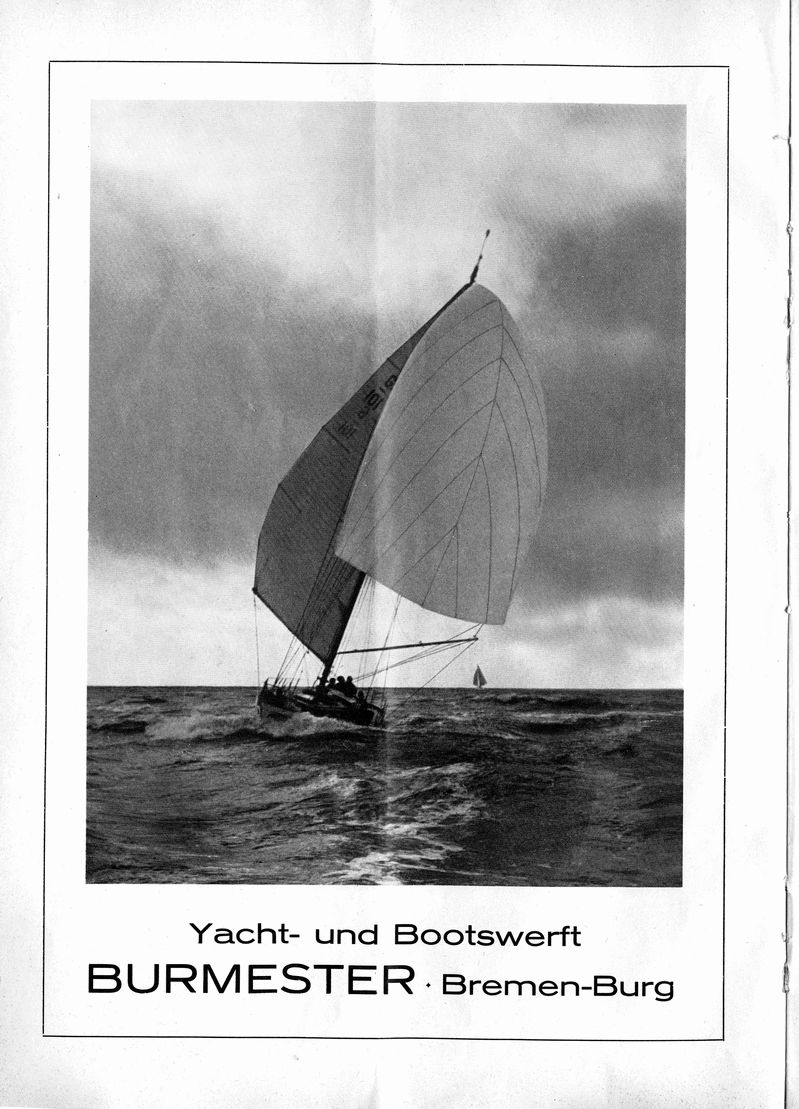 Yacht- und Bootswerft
BURMESTER · Bremen-Burg